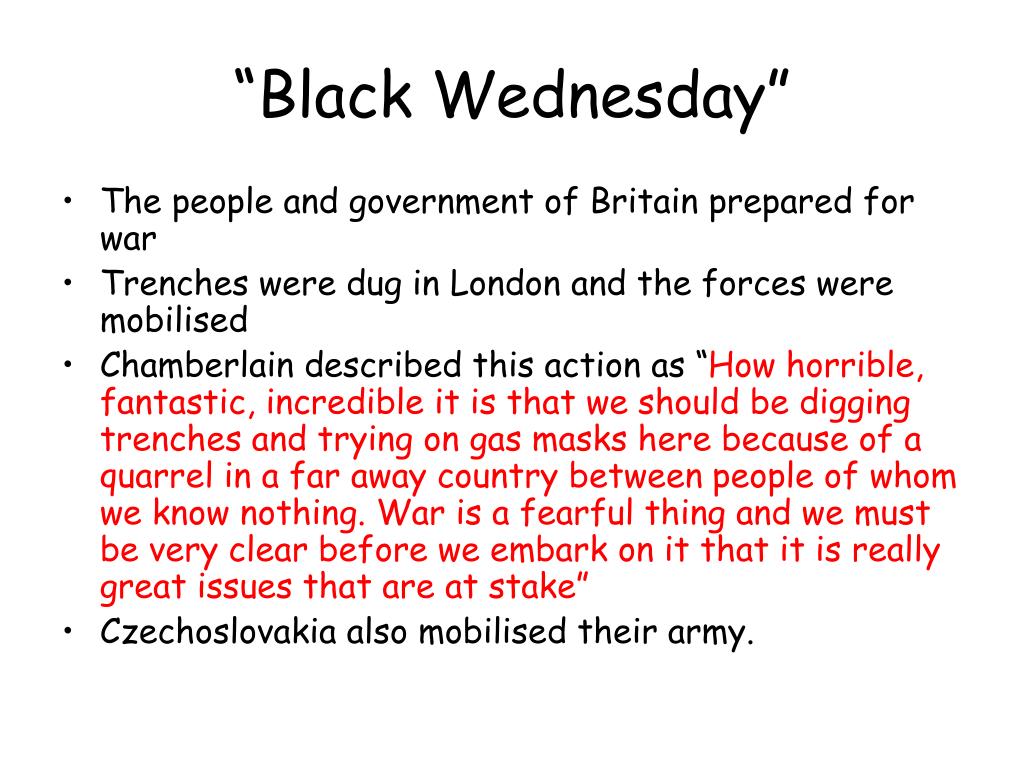 "Black Wednesday"

• The people and government of Britain prepared for war
• Trenches were dug in London and the forces were mobilised
• Chamberlain described this action as "How horrible, fantastic, incredible it is that we should be digging trenches and trying on gas masks here because of a quarrel in a far away country between people of whom we know nothing. War is a fearful thing and we must be very clear before we embark on it that it is really great issues that are at stake"
• Czechoslovakia also mobilised their army.